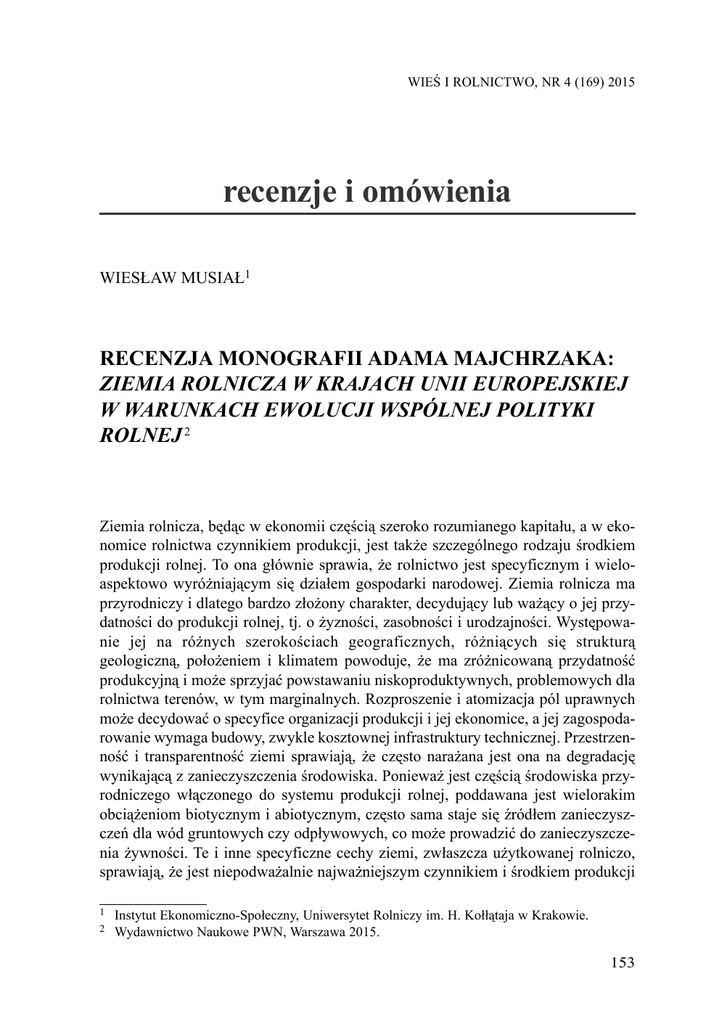 WIEŚ I ROLNICTWO, NR 4 (169) 2015

recenzje i omówienia

WIESŁAW MUSIAŁ$^1$

RECENZJA MONOGRAFII ADAMA MAJCHRZAKA: ZIEMIA ROLNICZA W KRAJACH UNII EUROPEJSKIEJ W WARUNKACH EWOLUCJI WSPÓLNEJ POLITYKI ROLNEJ$^2$

Ziemia rolnicza, będąc w ekonomii częścią szeroko rozumianego kapitału, a w ekonomice rolnictwa czynnikiem produkcji, jest także szczególnego rodzaju środkiem produkcji rolnej. To ona głównie sprawia, że rolnictwo jest specyficznym i wieloaspektowo wyróżniającym się działem gospodarki narodowej. Ziemia rolnicza ma przyrodniczy i dlatego bardzo złożony charakter, decydujący lub ważący o jej przydatności do produkcji rolnej, tj. o żyzności, zasobności i urodzajności. Występowanie jej na różnych szerokościach geograficznych, różniących się strukturą geologiczną, położeniem i klimatem powoduje, że ma zróżnicowaną przydatność produkcyjną i może sprzyjać powstawaniu niskoproduktywnych, problemowych dla rolnictwa terenów, w tym marginalnych. Rozproszenie i atomizacja pól uprawnych może decydować o specyfice organizacji produkcji i jej ekonomice, a jej zagospodarowanie wymaga budowy, zwykle kosztownej infrastruktury technicznej. Przestrzenność i transparentność ziemi sprawiają, że często narażana jest ona na degradację wynikającą z zanieczyszczenia środowiska. Ponieważ jest częścią środowiska przyrodniczego włączonego do systemu produkcji rolnej, poddawana jest wielorakim obciążeniom biotycznym i abiotycznym, często sama staje się źródłem zanieczyszczeń dla wód gruntowych czy odpływowych, co może prowadzić do zanieczyszczenia żywności. Te i inne specyficzne cechy ziemi, zwłaszcza użytkowanej rolniczo, sprawiają, że jest niepodważalnie najważniejszym czynnikiem i środkiem produkcji

$^1$ Instytut Ekonomiczno-Społeczny, Uniwersytet Rolniczy im. H. Kołłątaja w Krakowie.
$^2$ Wydawnictwo Naukowe PWN, Warszawa 2015.

153